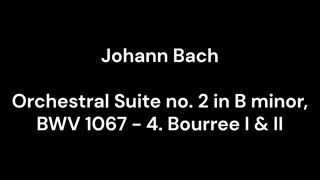 Johann Bach

Orchestral Suite no. 2 in B minor, BWV 1067 - 4. Bourree I & II